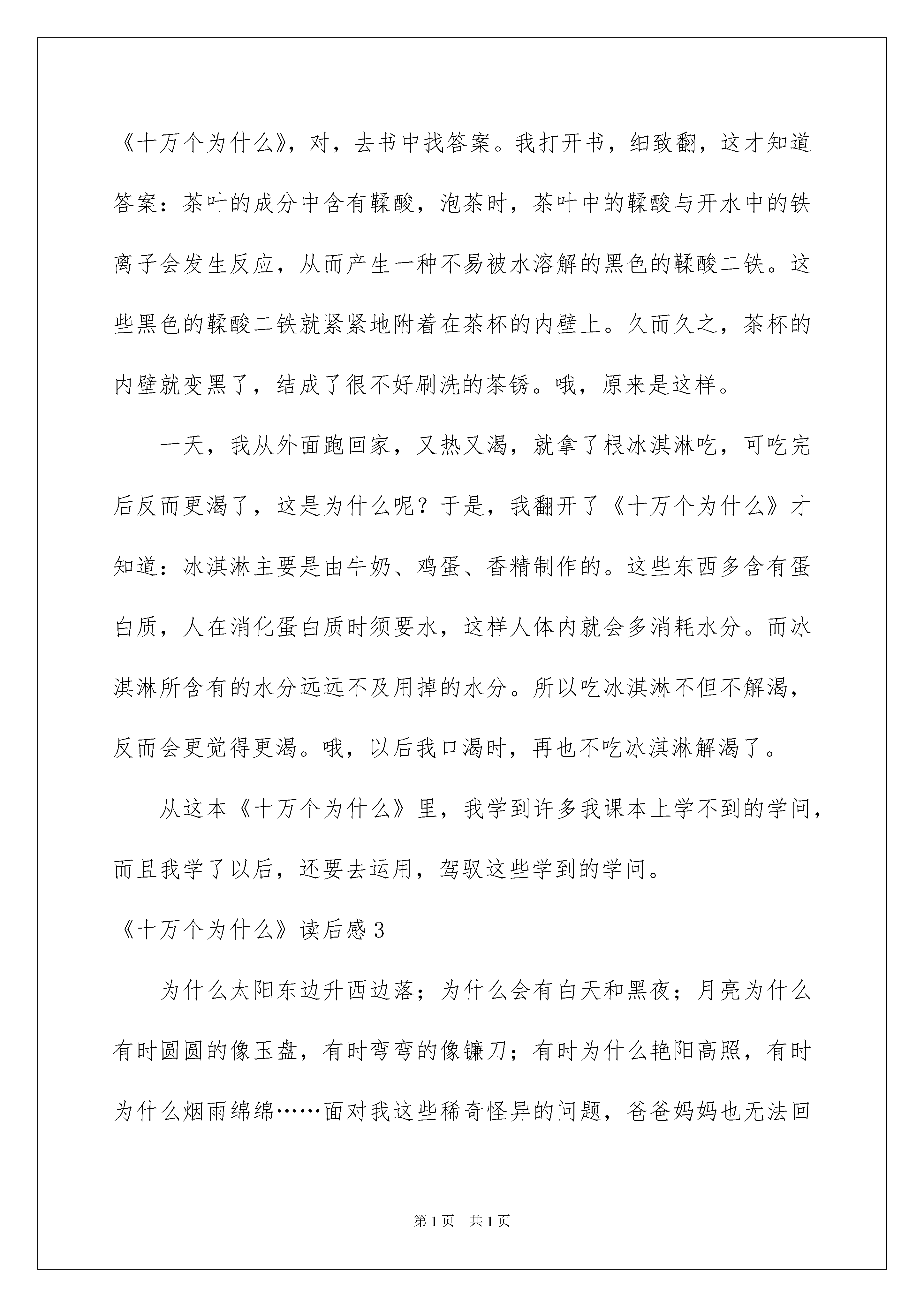 《十万个为什么》，对，去书中找答案。我打开书，细致翻，这才知道答案：茶叶的成分中含有鞣酸，泡茶时，茶叶中的鞣酸与开水中的铁离子会发生反应，从而产生一种不易被水溶解的黑色的鞣酸二铁。这些黑色的鞣酸二铁就紧紧地附着在茶杯的内壁上。久而久之，茶杯的内壁就变黑了，结成了很不好刷洗的茶锈。哦，原来是这样。

一天，我从外面跑回家，又热又渴，就拿了根冰淇淋吃，可吃完后反而更渴了，这是为什么呢？于是，我翻开了《十万个为什么》才知道：冰淇淋主要是由牛奶、鸡蛋、香精制作的。这些东西多含有蛋白质，人在消化蛋白质时须要水，这样人体内就会多消耗水分。而冰淇淋所含有的水分远远不及用掉的水分。所以吃冰淇淋不但不解渴，反而会更觉得更渴。哦，以后我口渴时，再也不吃冰淇淋解渴了。

从这本《十万个为什么》里，我学到许多我课本上学不到的学问，而且我学了以后，还要去运用，驾驭这些学到的学问。

《十万个为什么》读后感3

为什么太阳东边升西边落；为什么会有白天和黑夜；月亮为什么有时圆圆的像玉盘，有时弯弯的像镰刀；有时为什么艳阳高照，有时为什么烟雨绵绵……面对我这些稀奇怪异的问题，爸爸妈妈也无法回

第1页 共1页